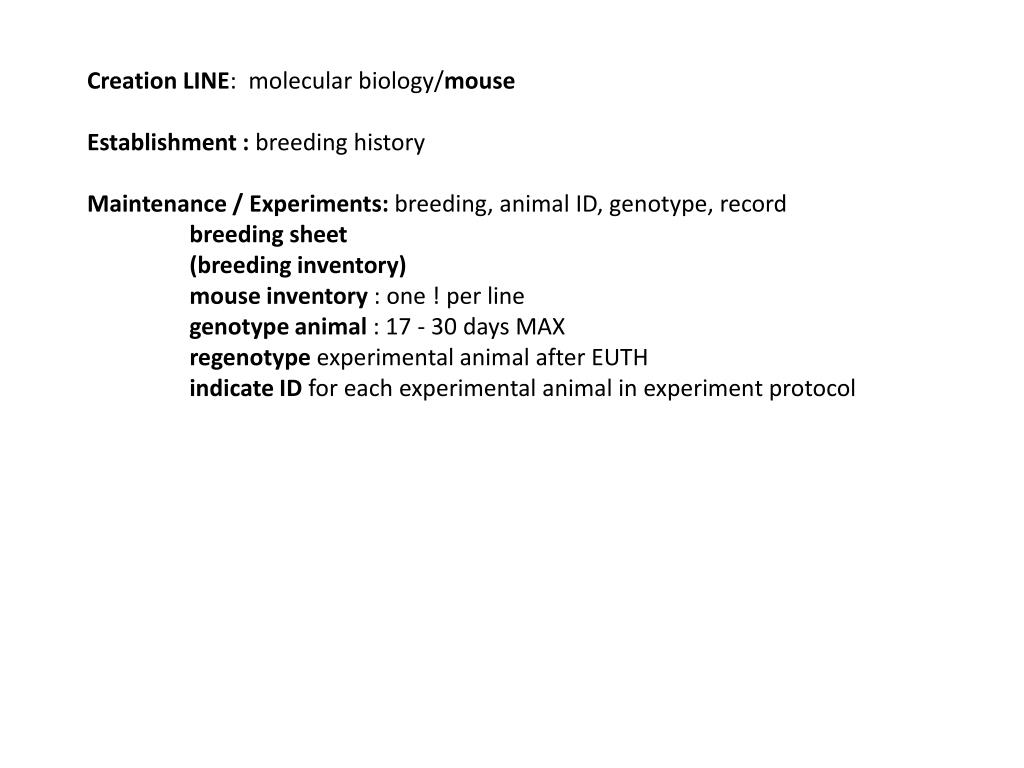 Creation LINE: molecular biology/mouse

Establishment : breeding history

Maintenance / Experiments: breeding, animal ID, genotype, record
breeding sheet
(breeding inventory)
mouse inventory : one ! per line
genotype animal : 17 - 30 days MAX
regenotype experimental animal after EUTH
indicate ID for each experimental animal in experiment protocol